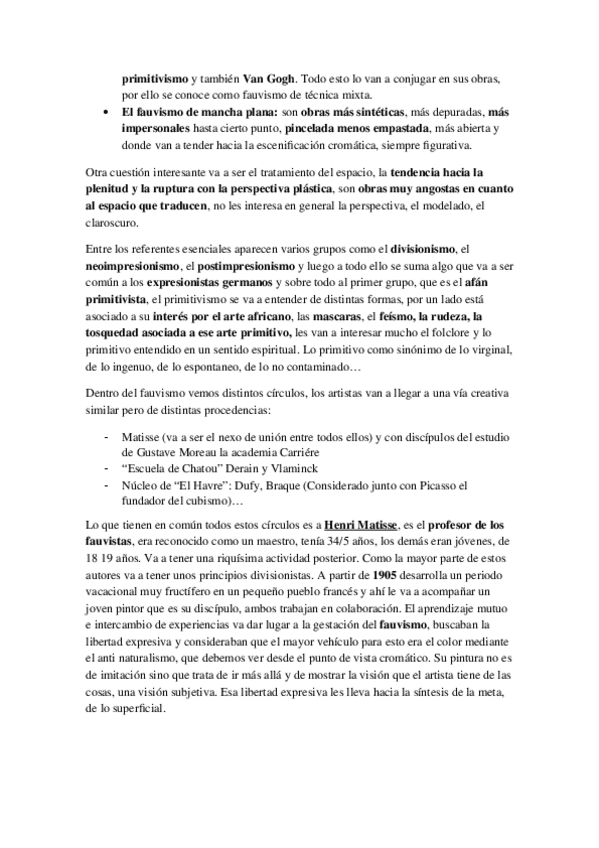 primitivismo y también Van Gogh. Todo esto lo van a conjugar en sus obras, por ello se conoce como fauvismo de técnica mixta.

• El fauvismo de mancha plana: son obras más sintéticas, más depuradas, más impersonales hasta cierto punto, pincelada menos empastada, más abierta y donde van a tender hacia la escenificación cromática, siempre figurativa.

Otra cuestión interesante va a ser el tratamiento del espacio, la tendencia hacia la plenitud y la ruptura con la perspectiva plástica, son obras muy angostas en cuanto al espacio que traducen, no les interesa en general la perspectiva, el modelado, el claroscuro.

Entre los referentes esenciales aparecen varios grupos como el divisionismo, el neoimpresionismo, el postimpresionismo y luego a todo ello se suma algo que va a ser común a los expresionistas germanos y sobre todo al primer grupo, que es el afán primitivista, el primitivismo se va a entender de distintas formas, por un lado está asociado a su interés por el arte africano, las mascaras, el feísmo, la rudeza, la tosquedad asociada a ese arte primitivo, les van a interesar mucho el folclore y lo primitivo entendido en un sentido espiritual. Lo primitivo como sinónimo de lo virginal, de lo ingenuo, de lo espontaneo, de lo no contaminado…

Dentro del fauvismo vemos distintos círculos, los artistas van a llegar a una vía creativa similar pero de distintas procedencias:

- Matisse (va a ser el nexo de unión entre todos ellos) y con discípulos del estudio de Gustave Moreau la academia Carriére
- “Escuela de Chatou” Derain y Vlaminck
- Núcleo de “El Havre”: Dufy, Braque (Considerado junto con Picasso el fundador del cubismo)…

Lo que tienen en común todos estos círculos es a Henri Matisse, es el profesor de los fauvistas, era reconocido como un maestro, tenía 34/5 años, los demás eran jóvenes, de 18 19 años. Va a tener una riquísima actividad posterior. Como la mayor parte de estos autores va a tener unos principios divisionistas. A partir de 1905 desarrolla un periodo vacacional muy fructífero en un pequeño pueblo francés y ahí le va a acompañar un joven pintor que es su discípulo, ambos trabajan en colaboración. El aprendizaje mutuo e intercambio de experiencias va dar lugar a la gestación del fauvismo, buscaban la libertad expresiva y consideraban que el mayor vehículo para esto era el color mediante el anti naturalismo, que debemos ver desde el punto de vista cromático. Su pintura no es de imitación sino que trata de ir más allá y de mostrar la visión que el artista tiene de las cosas, una visión subjetiva. Esa libertad expresiva les lleva hacia la síntesis de la meta, de lo superficial.